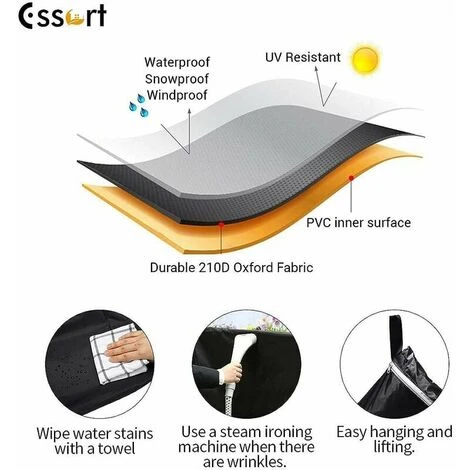 Essort

Waterproof
Snowproof
Windproof

UV Resistant

PVC inner surface

Durable 210D Oxford Fabric

Wipe water stains with a towel

Use a steam ironing machine when there are wrinkles.

Easy hanging and lifting.